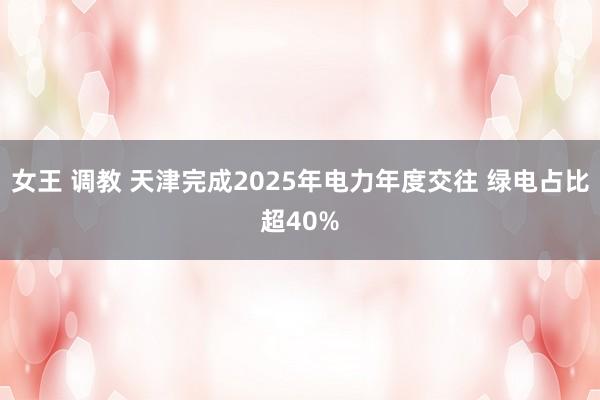 女王 调教 天津完成2025年电力年度交往 绿电占比超40%